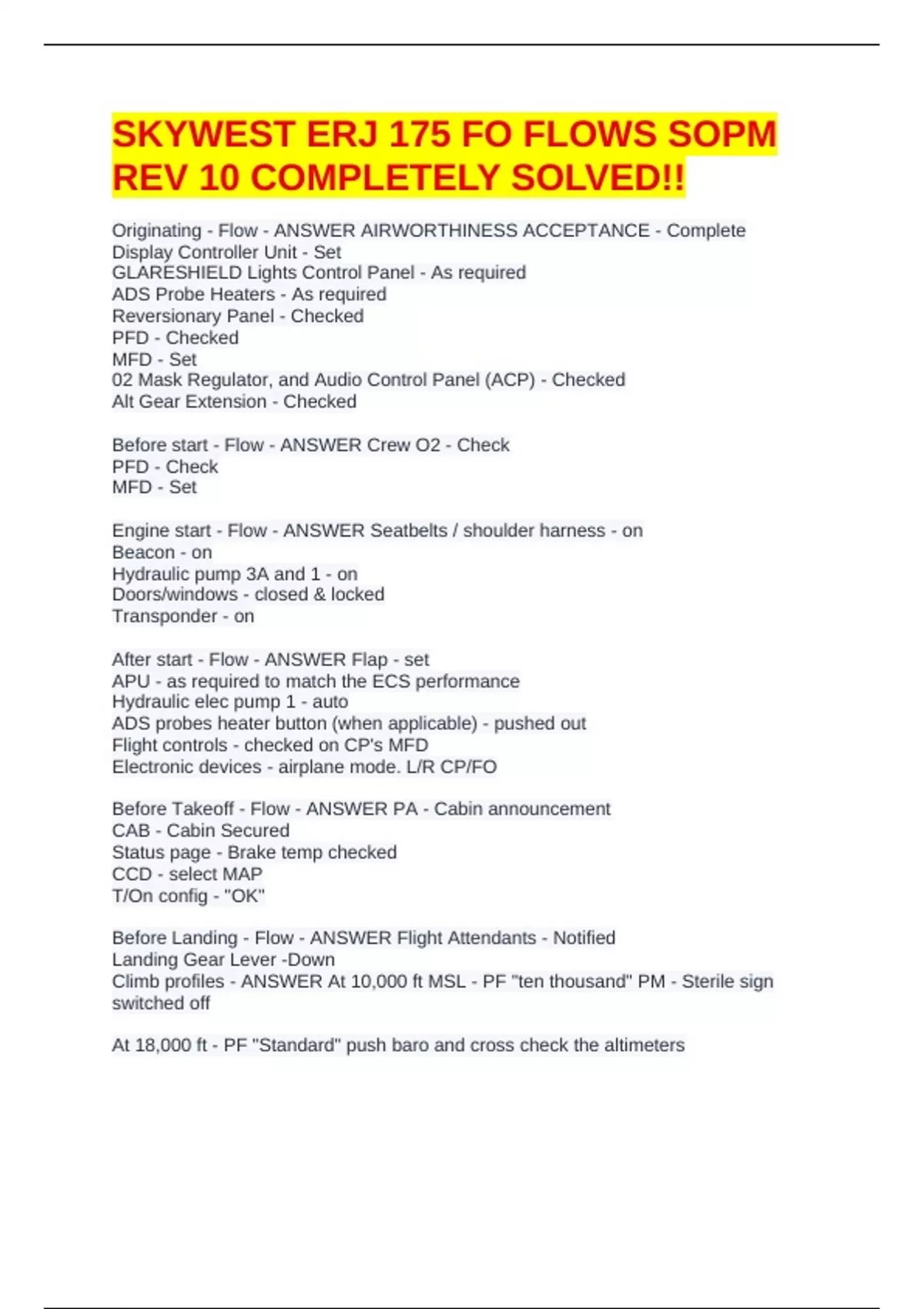 SKYWEST ERJ 175 FO FLOWS SOPM REV 10 COMPLETELY SOLVED!!

Originating - Flow - ANSWER AIRWORTHINESS ACCEPTANCE - Complete
Display Controller Unit - Set
GLARESHIELD Lights Control Panel - As required
ADS Probe Heaters - As required
Reversionary Panel - Checked
PFD - Checked
MFD - Set
02 Mask Regulator, and Audio Control Panel (ACP) - Checked
Alt Gear Extension - Checked

Before start - Flow - ANSWER Crew O2 - Check
PFD - Check
MFD - Set

Engine start - Flow - ANSWER Seatbelts / shoulder harness - on
Beacon - on
Hydraulic pump 3A and 1 - on
Doors/windows - closed & locked
Transponder - on

After start - Flow - ANSWER Flap - set
APU - as required to match the ECS performance
Hydraulic elec pump 1 - auto
ADS probes heater button (when applicable) - pushed out
Flight controls - checked on CP's MFD
Electronic devices - airplane mode. L/R CP/FO

Before Takeoff - Flow - ANSWER PA - Cabin announcement
CAB - Cabin Secured
Status page - Brake temp checked
CCD - select MAP
T/On config - "OK"

Before Landing - Flow - ANSWER Flight Attendants - Notified
Landing Gear Lever -Down
Climb profiles - ANSWER At 10,000 ft MSL - PF "ten thousand" PM - Sterile sign switched off

At 18,000 ft - PF "Standard" push baro and cross check the altimeters